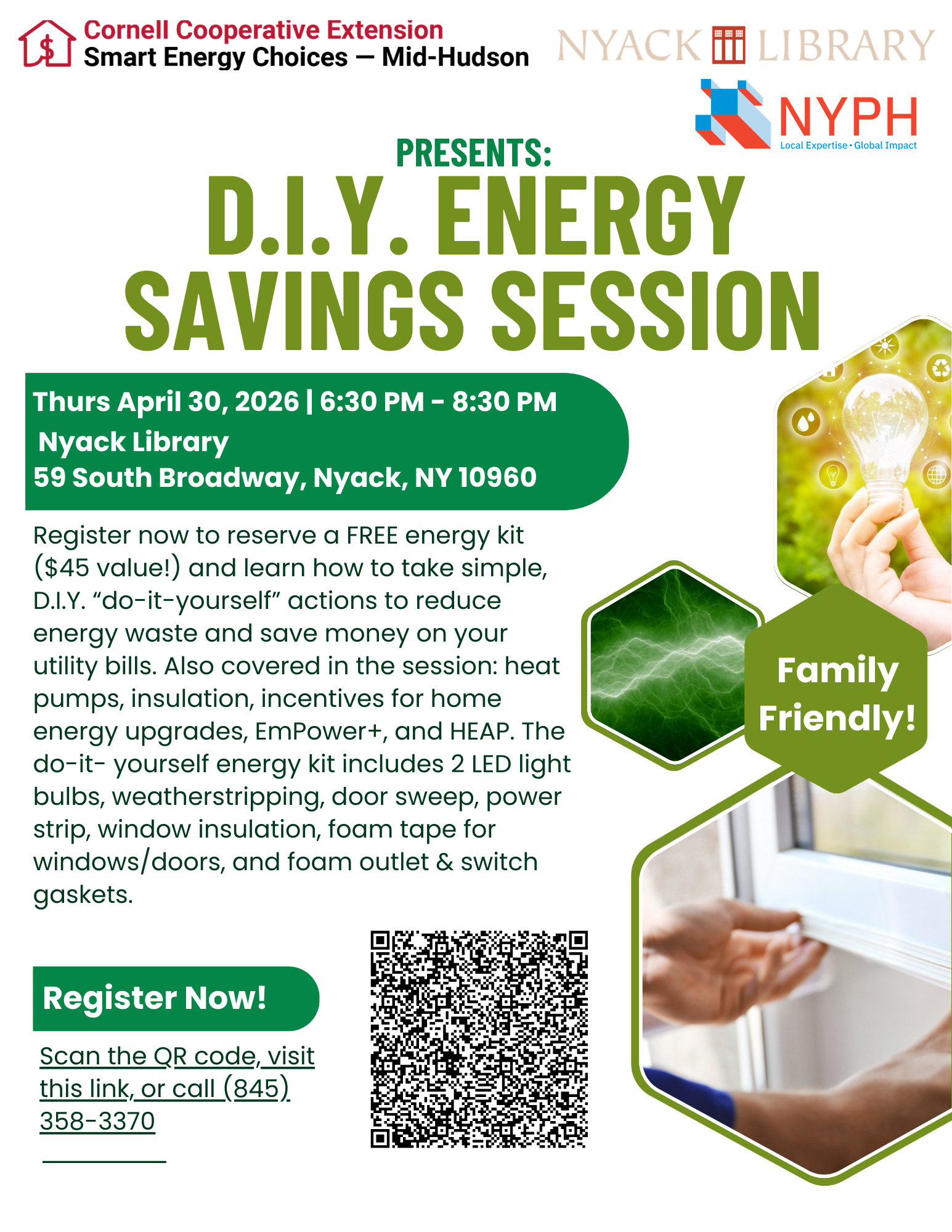 Cornell Cooperative Extension
Smart Energy Choices — Mid-Hudson

NYACK LIBRARY

NYPH
Local Expertise • Global Impact

PRESENTS:

D.I.Y. ENERGY SAVINGS SESSION

Thurs April 30, 2026 | 6:30 PM - 8:30 PM
Nyack Library
59 South Broadway, Nyack, NY 10960

Register now to reserve a FREE energy kit ($45 value!) and learn how to take simple, D.I.Y. "do-it-yourself" actions to reduce energy waste and save money on your utility bills. Also covered in the session: heat pumps, insulation, incentives for home energy upgrades, EmPower+, and HEAP. The do-it- yourself energy kit includes 2 LED light bulbs, weatherstripping, door sweep, power strip, window insulation, foam tape for windows/doors, and foam outlet & switch gaskets.

Family Friendly!

Register Now!

Scan the QR code, visit this link, or call (845) 358-3370